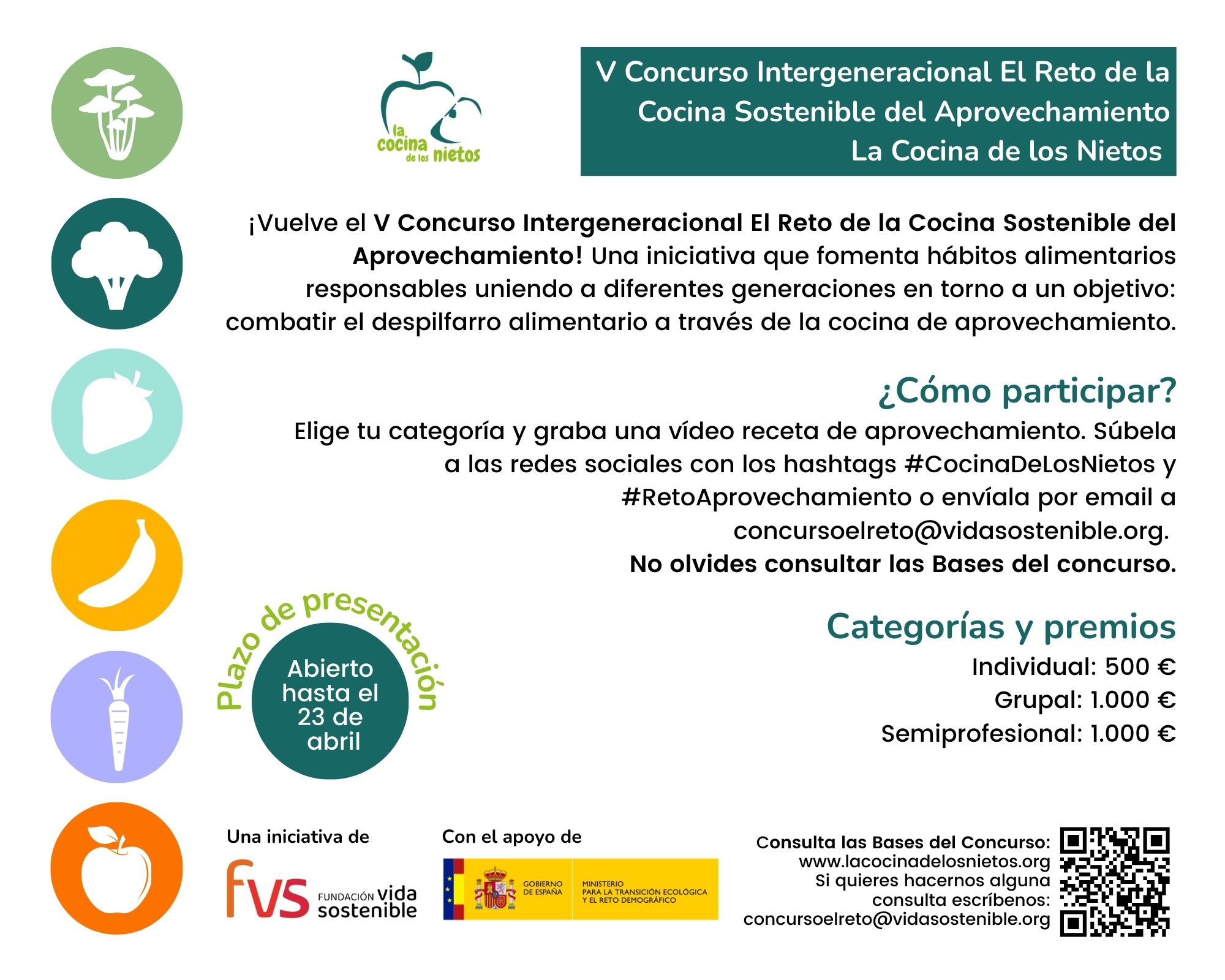 la cocina de los nietos

V Concurso Intergeneracional El Reto de la Cocina Sostenible del Aprovechamiento La Cocina de los Nietos

¡Vuelve el V Concurso Intergeneracional El Reto de la Cocina Sostenible del Aprovechamiento! Una iniciativa que fomenta hábitos alimentarios responsables uniendo a diferentes generaciones en torno a un objetivo: combatir el despilfarro alimentario a través de la cocina de aprovechamiento.

¿Cómo participar?

Elige tu categoría y graba una vídeo receta de aprovechamiento. Súbela a las redes sociales con los hashtags #CocinaDeLosNietos y #RetoAprovechamiento o envíala por email a concursoelreto@vidasostenible.org.
No olvides consultar las Bases del concurso.

Plazo de presentación

Abierto hasta el 23 de abril

Categorías y premios

Individual: 500 €
Grupal: 1.000 €
Semiprofesional: 1.000 €

Una iniciativa de

fvs FUNDACIÓN vida sostenible

Con el apoyo de

GOBIERNO DE ESPAÑA

MINISTERIO PARA LA TRANSICIÓN ECOLÓGICA Y EL RETO DEMOGRÁFICO

Consulta las Bases del Concurso:
www.lacocinadelosnietos.org
Si quieres hacernos alguna consulta escríbenos:
concursoelreto@vidasostenible.org